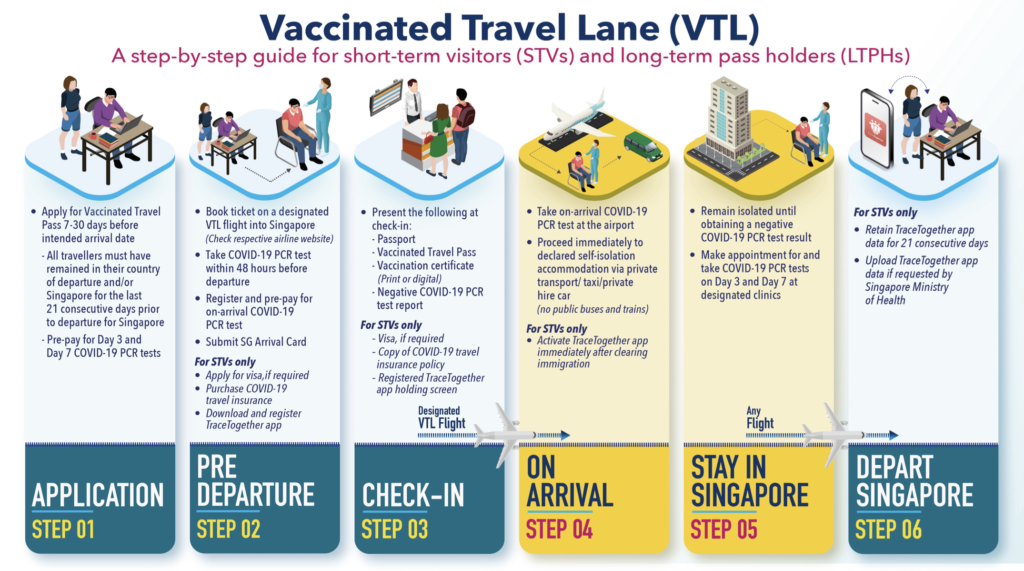 Vaccinated Travel Lane (VTL)
A step-by-step guide for short-term visitors (STVs) and long-term pass holders (LTPHs)

• Apply for Vaccinated Travel Pass 7-30 days before intended arrival date
- All travellers must have remained in their country of departure and/or Singapore for the last 21 consecutive days prior to departure for Singapore
- Pre-pay for Day 3 and Day 7 COVID-19 PCR tests

APPLICATION
STEP 01

• Book ticket on a designated VTL flight into Singapore (Check respective airline website)
• Take COVID-19 PCR test within 48 hours before departure
• Register and pre-pay for on-arrival COVID-19 PCR test
• Submit SG Arrival Card

For STVs only
• Apply for visa,if required
• Purchase COVID-19 travel insurance
• Download and register TraceTogether app

PRE DEPARTURE
STEP 02

• Present the following at check-in:
- Passport
- Vaccinated Travel Pass
- Vaccination certificate (Print or digital)
- Negative COVID-19 PCR test report

For STVs only
- Visa, if required
- Copy of COVID-19 travel insurance policy
- Registered TraceTogether app holding screen

Designated VTL Flight

CHECK-IN
STEP 03

• Take on-arrival COVID-19 PCR test at the airport
• Proceed immediately to declared self-isolation accommodation via private transport/ taxi/private hire car (no public buses and trains)

For STVs only
• Activate TraceTogether app immediately after clearing immigration

ON ARRIVAL
STEP 04

• Remain isolated until obtaining a negative COVID-19 PCR test result
• Make appointment for and take COVID-19 PCR tests on Day 3 and Day 7 at designated clinics

Any Flight

STAY IN SINGAPORE
STEP 05

For STVs only
• Retain TraceTogether app data for 21 consecutive days
• Upload TraceTogether app data if requested by Singapore Ministry of Health

DEPART SINGAPORE
STEP 06